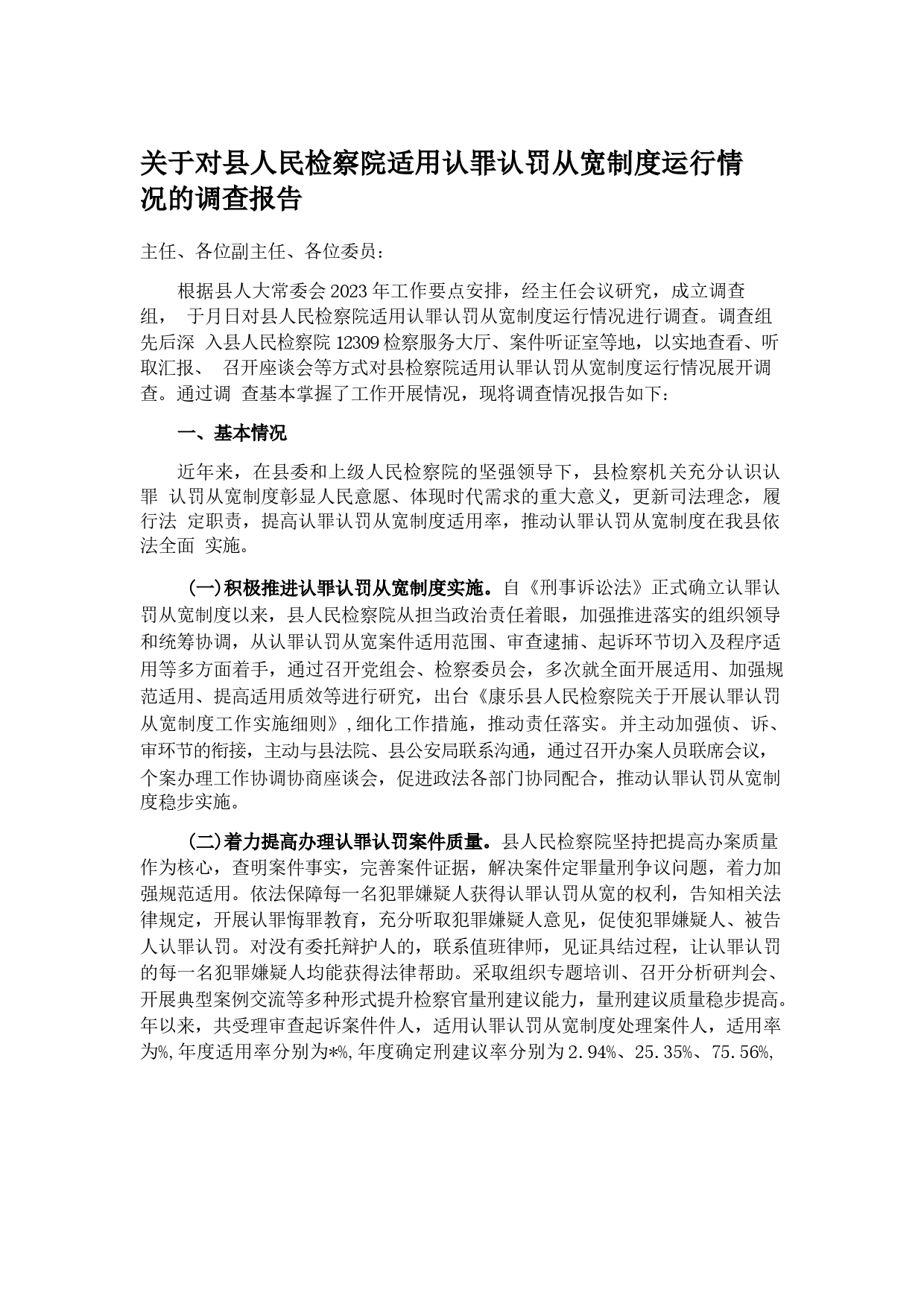 关于对县人民检察院适用认罪认罚从宽制度运行情况的调查报告

主任、各位副主任、各位委员：

根据县人大常委会2023年工作要点安排，经主任会议研究，成立调查组， 于月日对县人民检察院适用认罪认罚从宽制度运行情况进行调查。调查组先后深 入县人民检察院12309检察服务大厅、案件听证室等地，以实地查看、听取汇报、 召开座谈会等方式对县检察院适用认罪认罚从宽制度运行情况展开调查。通过调 查基本掌握了工作开展情况，现将调查情况报告如下：

一、基本情况

近年来，在县委和上级人民检察院的坚强领导下，县检察机关充分认识认罪 认罚从宽制度彰显人民意愿、体现时代需求的重大意义，更新司法理念，履行法 定职责，提高认罪认罚从宽制度适用率，推动认罪认罚从宽制度在我县依法全面 实施。

(一)积极推进认罪认罚从宽制度实施。自《刑事诉讼法》正式确立认罪认罚从宽制度以来，县人民检察院从担当政治责任着眼，加强推进落实的组织领导和统筹协调，从认罪认罚从宽案件适用范围、审查逮捕、起诉环节切入及程序适用等多方面着手，通过召开党组会、检察委员会，多次就全面开展适用、加强规范适用、提高适用质效等进行研究，出台《康乐县人民检察院关于开展认罪认罚从宽制度工作实施细则》,细化工作措施，推动责任落实。并主动加强侦、诉、审环节的衔接，主动与县法院、县公安局联系沟通，通过召开办案人员联席会议，个案办理工作协调协商座谈会，促进政法各部门协同配合，推动认罪认罚从宽制度稳步实施。

(二)着力提高办理认罪认罚案件质量。县人民检察院坚持把提高办案质量作为核心，查明案件事实，完善案件证据，解决案件定罪量刑争议问题，着力加强规范适用。依法保障每一名犯罪嫌疑人获得认罪认罚从宽的权利，告知相关法律规定，开展认罪悔罪教育，充分听取犯罪嫌疑人意见，促使犯罪嫌疑人、被告人认罪认罚。对没有委托辩护人的，联系值班律师，见证具结过程，让认罪认罚的每一名犯罪嫌疑人均能获得法律帮助。采取组织专题培训、召开分析研判会、开展典型案例交流等多种形式提升检察官量刑建议能力，量刑建议质量稳步提高。年以来，共受理审查起诉案件件人，适用认罪认罚从宽制度处理案件人，适用率为%,年度适用率分别为*%,年度确定刑建议率分别为2.94%、25.35%、75.56%,